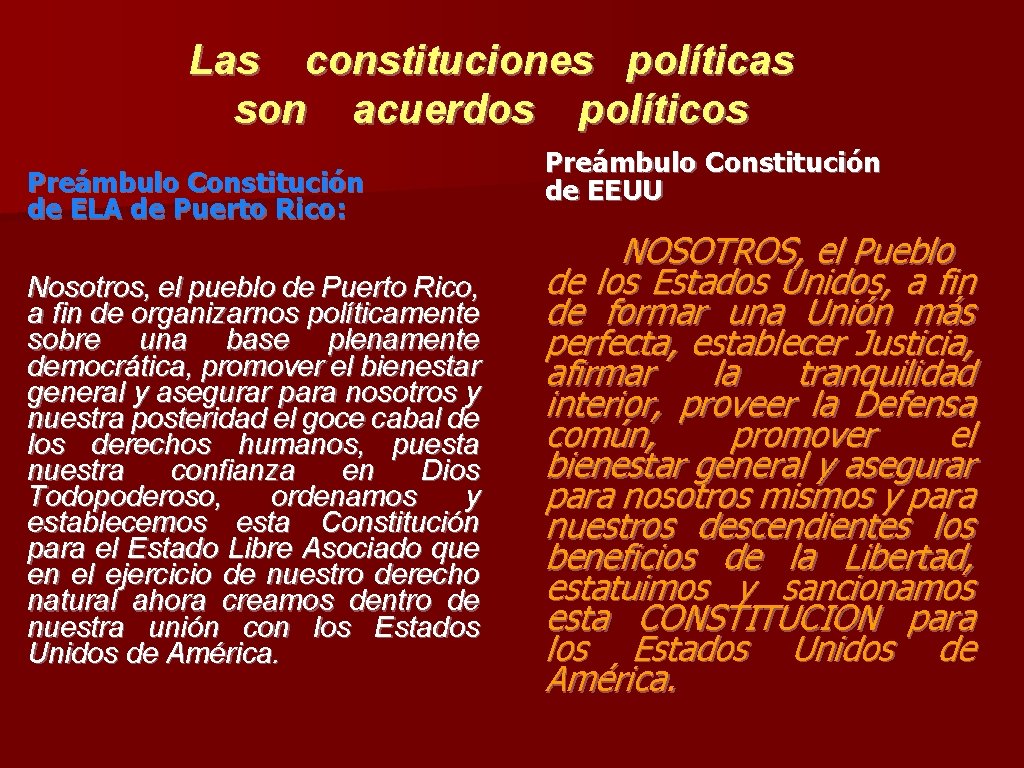 Las constituciones políticas son acuerdos políticos

Preámbulo Constitución de ELA de Puerto Rico:

Nosotros, el pueblo de Puerto Rico, a fin de organizarnos políticamente sobre una base plenamente democrática, promover el bienestar general y asegurar para nosotros y nuestra posteridad el goce cabal de los derechos humanos, puesta nuestra confianza en Dios Todopoderoso, ordenamos y establecemos esta Constitución para el Estado Libre Asociado que en el ejercicio de nuestro derecho natural ahora creamos dentro de nuestra unión con los Estados Unidos de América.

Preámbulo Constitución de EEUU

NOSOTROS, el Pueblo de los Estados Unidos, a fin de formar una Unión más perfecta, establecer Justicia, afirmar la tranquilidad interior, proveer la Defensa común, promover el bienestar general y asegurar para nosotros mismos y para nuestros descendientes los beneficios de la Libertad, estatuimos y sancionamos esta CONSTITUCION para los Estados Unidos de América.